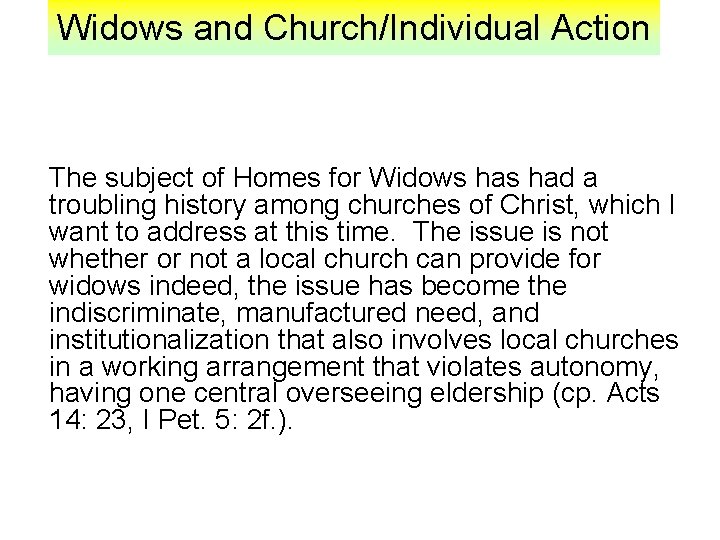 Widows and Church/Individual Action

The subject of Homes for Widows has had a troubling history among churches of Christ, which I want to address at this time.  The issue is not whether or not a local church can provide for widows indeed, the issue has become the indiscriminate, manufactured need, and institutionalization that also involves local churches in a working arrangement that violates autonomy, having one central overseeing eldership (cp. Acts 14: 23, I Pet. 5: 2f.).